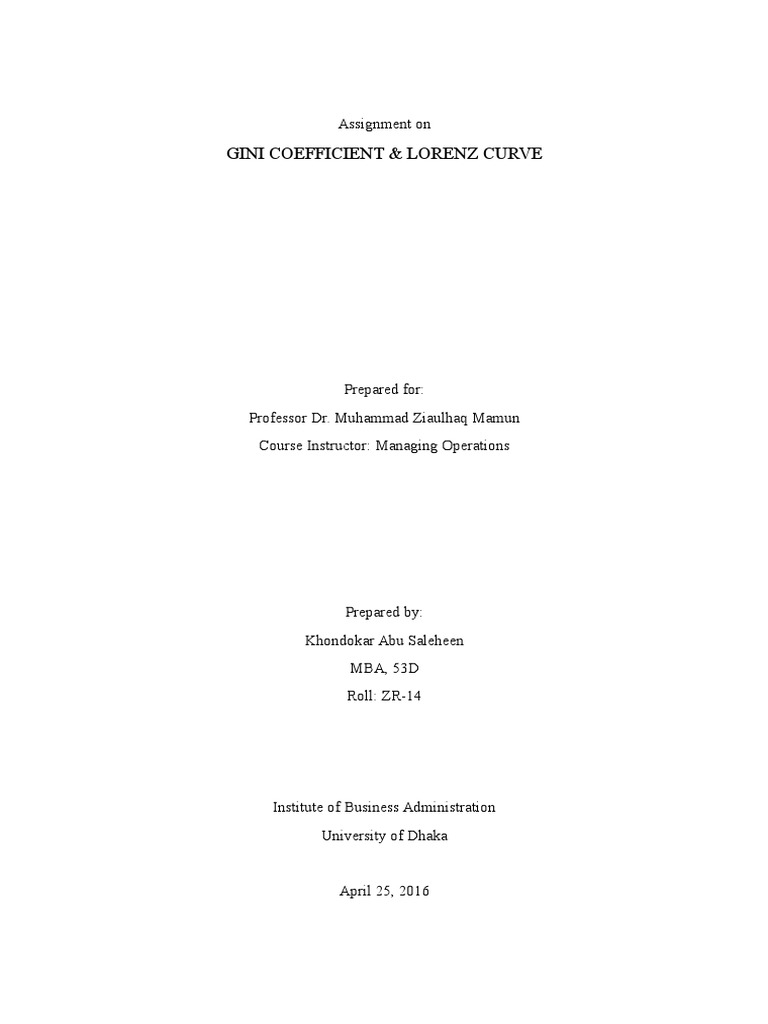 Assignment on

GINI COEFFICIENT & LORENZ CURVE

Prepared for:

Professor Dr. Muhammad Ziaulhaq Mamun

Course Instructor: Managing Operations

Prepared by:

Khondokar Abu Saleheen

MBA, 53D

Roll: ZR-14

Institute of Business Administration

University of Dhaka

April 25, 2016